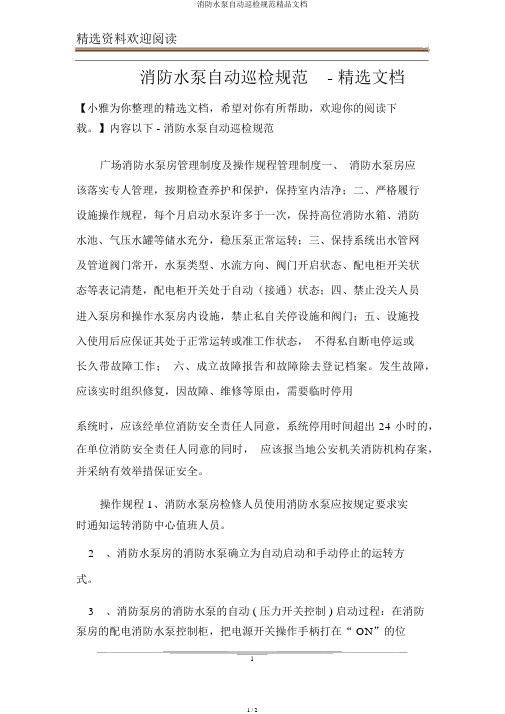 消防水泵自动巡检规范精品文档

精选资料欢迎阅读

消防水泵自动巡检规范 - 精选文档

【小雅为你整理的精选文档，希望对你有所帮助，欢迎你的阅读下载。】内容以下 - 消防水泵自动巡检规范

广场消防水泵房管理制度及操作规程管理制度一、 消防水泵房应该落实专人管理，按期检查养护和保护，保持室内洁净；二、严格履行设施操作规程，每个月启动水泵许多于一次，保持高位消防水箱、消防水池、气压水罐等储水充分，稳压泵正常运转；三、保持系统出水管网及管道阀门常开，水泵类型、水流方向、阀门开启状态、配电柜开关状态等表记清楚，配电柜开关处于自动（接通）状态；四、禁止没关人员进入泵房和操作水泵房内设施，禁止私自关停设施和阀门；五、设施投入使用后应保证其处于正常运转或准工作状态， 不得私自断电停运或长久带故障工作； 六、成立故障报告和故障除去登记档案。发生故障，应该实时组织修复，因故障、维修等原由，需要临时停用

系统时，应该经单位消防安全责任人同意，系统停用时间超出 24 小时的，在单位消防安全责任人同意的同时， 应该报当地公安机关消防机构存案，并采纳有效举措保证安全。

操作规程 1、消防水泵房检修人员使用消防水泵应按规定要求实时通知运转消防中心值班人员。

2 、消防水泵房的消防水泵确立为自动启动和手动停止的运转方式。

3 、消防泵房的消防水泵的自动 ( 压力开关控制 ) 启动过程：在消防泵房的配电消防水泵控制柜，把电源开关操作手柄打在“ ON”的位

1

1 / 2